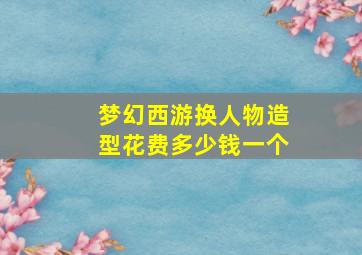 梦幻西游换人物造型花费多少钱一个